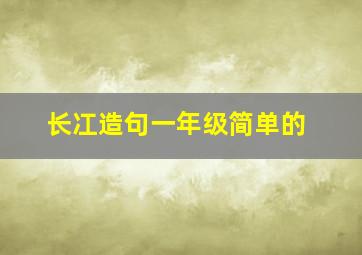 长江造句一年级简单的